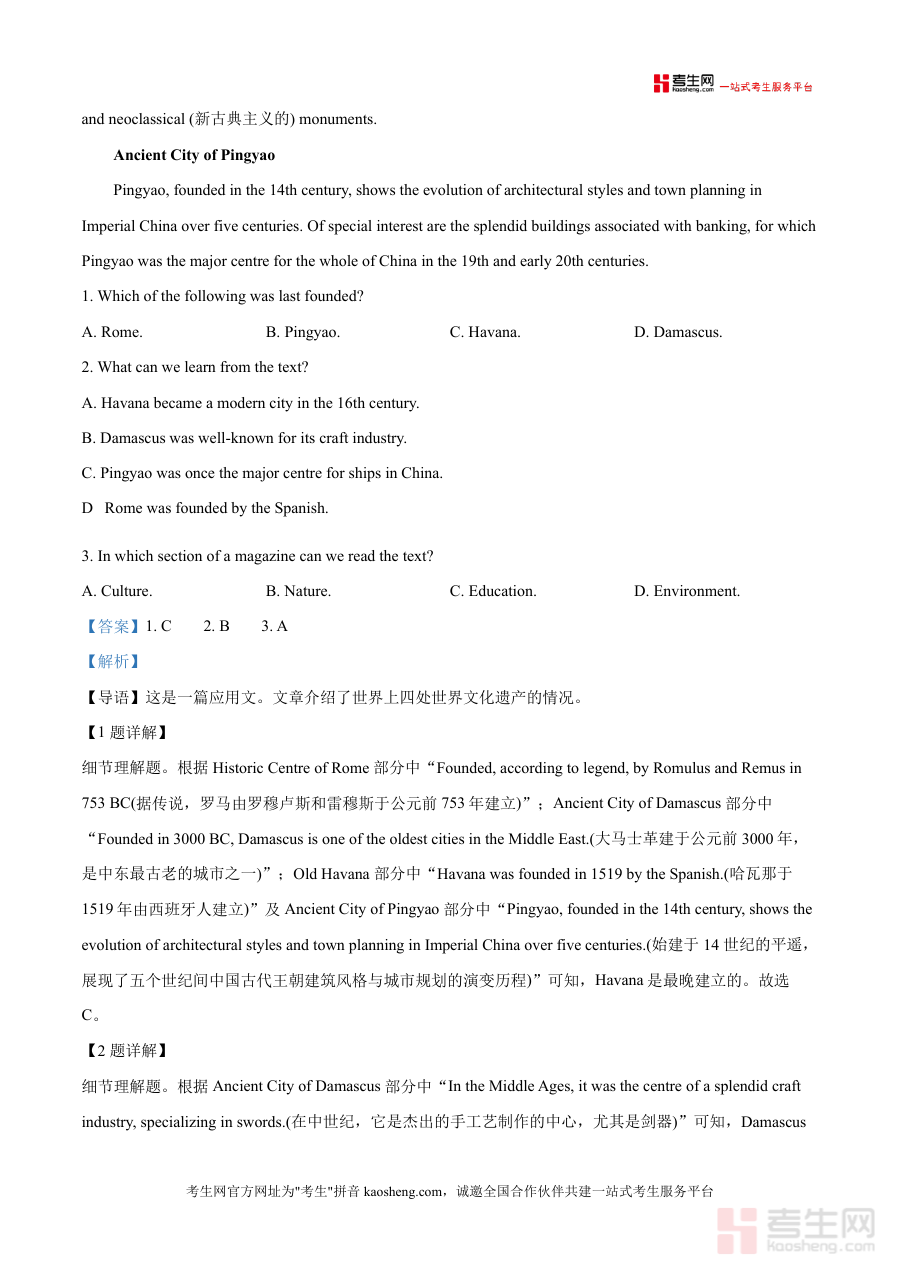 考生网 kaosheng.com 一站式考生服务平台

and neoclassical (新古典主义的) monuments.

Ancient City of Pingyao

Pingyao, founded in the 14th century, shows the evolution of architectural styles and town planning in Imperial China over five centuries. Of special interest are the splendid buildings associated with banking, for which Pingyao was the major centre for the whole of China in the 19th and early 20th centuries.

1. Which of the following was last founded?

A. Rome.
B. Pingyao.
C. Havana.
D. Damascus.

2. What can we learn from the text?

A. Havana became a modern city in the 16th century.

B. Damascus was well-known for its craft industry.

C. Pingyao was once the major centre for ships in China.

D Rome was founded by the Spanish.

3. In which section of a magazine can we read the text?

A. Culture.
B. Nature.
C. Education.
D. Environment.

【答案】1. C 2. B 3. A

【解析】

【导语】这是一篇应用文。文章介绍了世界上四处世界文化遗产的情况。

【1 题详解】

细节理解题。根据 Historic Centre of Rome 部分中“Founded, according to legend, by Romulus and Remus in 753 BC(据传说，罗马由罗穆卢斯和雷穆斯于公元前 753 年建立)”；Ancient City of Damascus 部分中“Founded in 3000 BC, Damascus is one of the oldest cities in the Middle East.(大马士革建于公元前 3000 年，是中东最古老的城市之一)”；Old Havana 部分中“Havana was founded in 1519 by the Spanish.(哈瓦那于 1519 年由西班牙人建立)”及 Ancient City of Pingyao 部分中“Pingyao, founded in the 14th century, shows the evolution of architectural styles and town planning in Imperial China over five centuries.(始建于 14 世纪的平遥，展现了五个世纪间中国古代王朝建筑风格与城市规划的演变历程)”可知，Havana 是最晚建立的。故选 C。

【2 题详解】

细节理解题。根据 Ancient City of Damascus 部分中“In the Middle Ages, it was the centre of a splendid craft industry, specializing in swords.(在中世纪，它是杰出的手工艺制作的中心，尤其是剑器)”可知，Damascus

考生网官方网址为"考生"拼音 kaosheng.com，诚邀全国合作伙伴共建一站式考生服务平台

考生网 kaosheng.com